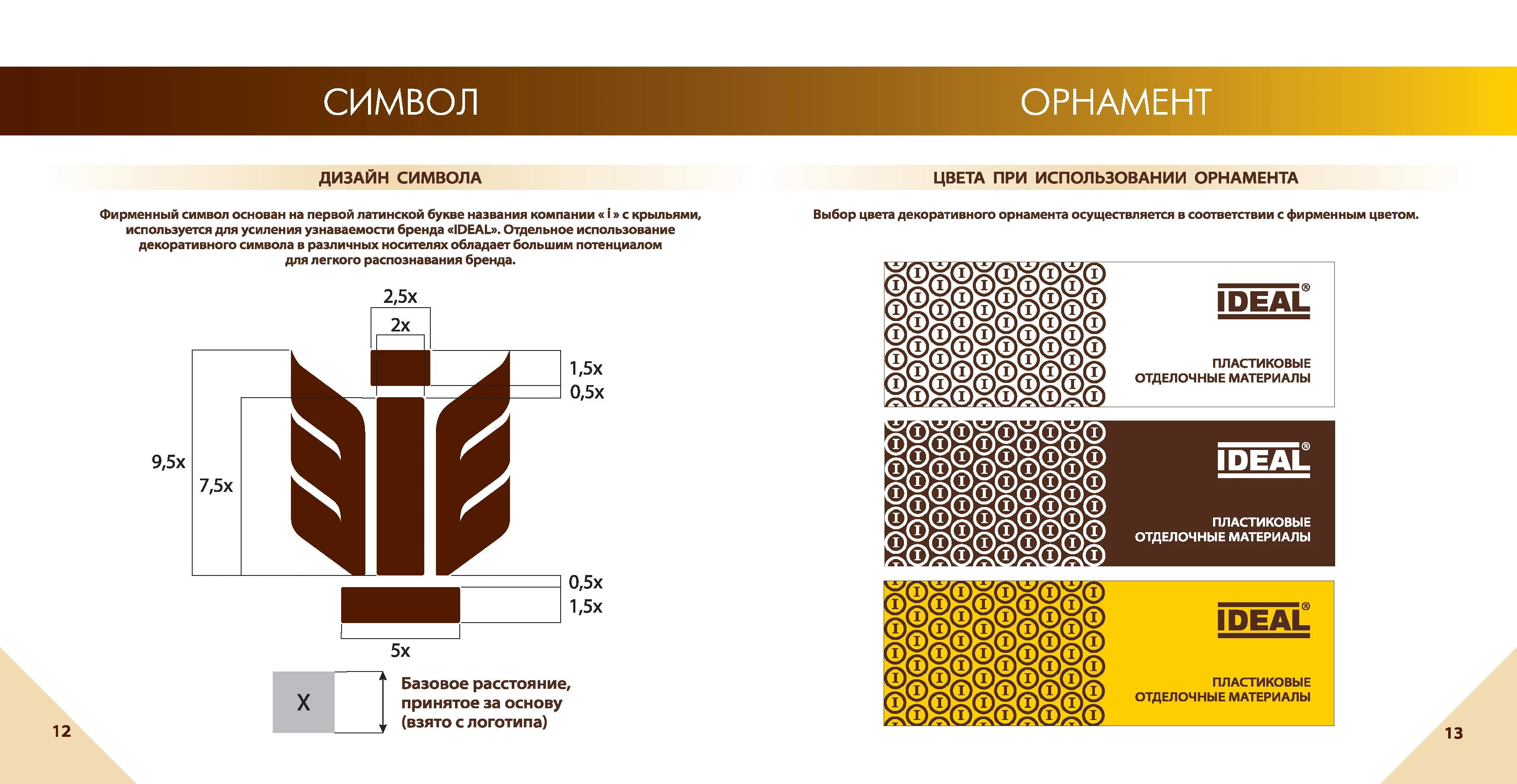 СИМВОЛ

ДИЗАЙН СИМВОЛА

Фирменный символ основан на первой латинской букве названия компании « i » с крыльями, используется для усиления узнаваемости бренда «IDEAL». Отдельное использование декоративного символа в различных носителях обладает большим потенциалом для легкого распознавания бренда.

2,5x
2x
1,5x
0,5x
9,5x
7,5x
0,5x
1,5x
5x

X

Базовое расстояние, принятое за основу (взято с логотипа)

12

ОРНАМЕНТ

ЦВЕТА ПРИ ИСПОЛЬЗОВАНИИ ОРНАМЕНТА

Выбор цвета декоративного орнамента осуществляется в соответствии с фирменным цветом.

IDEAL®
ПЛАСТИКОВЫЕ ОТДЕЛОЧНЫЕ МАТЕРИАЛЫ

IDEAL®
ПЛАСТИКОВЫЕ ОТДЕЛОЧНЫЕ МАТЕРИАЛЫ

IDEAL®
ПЛАСТИКОВЫЕ ОТДЕЛОЧНЫЕ МАТЕРИАЛЫ

13